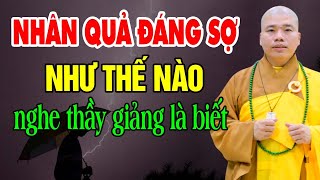 NHÂN QUẢ ĐÁNG SỢ
NHƯ THẾ NÀO
nghe thầy giảng là biết